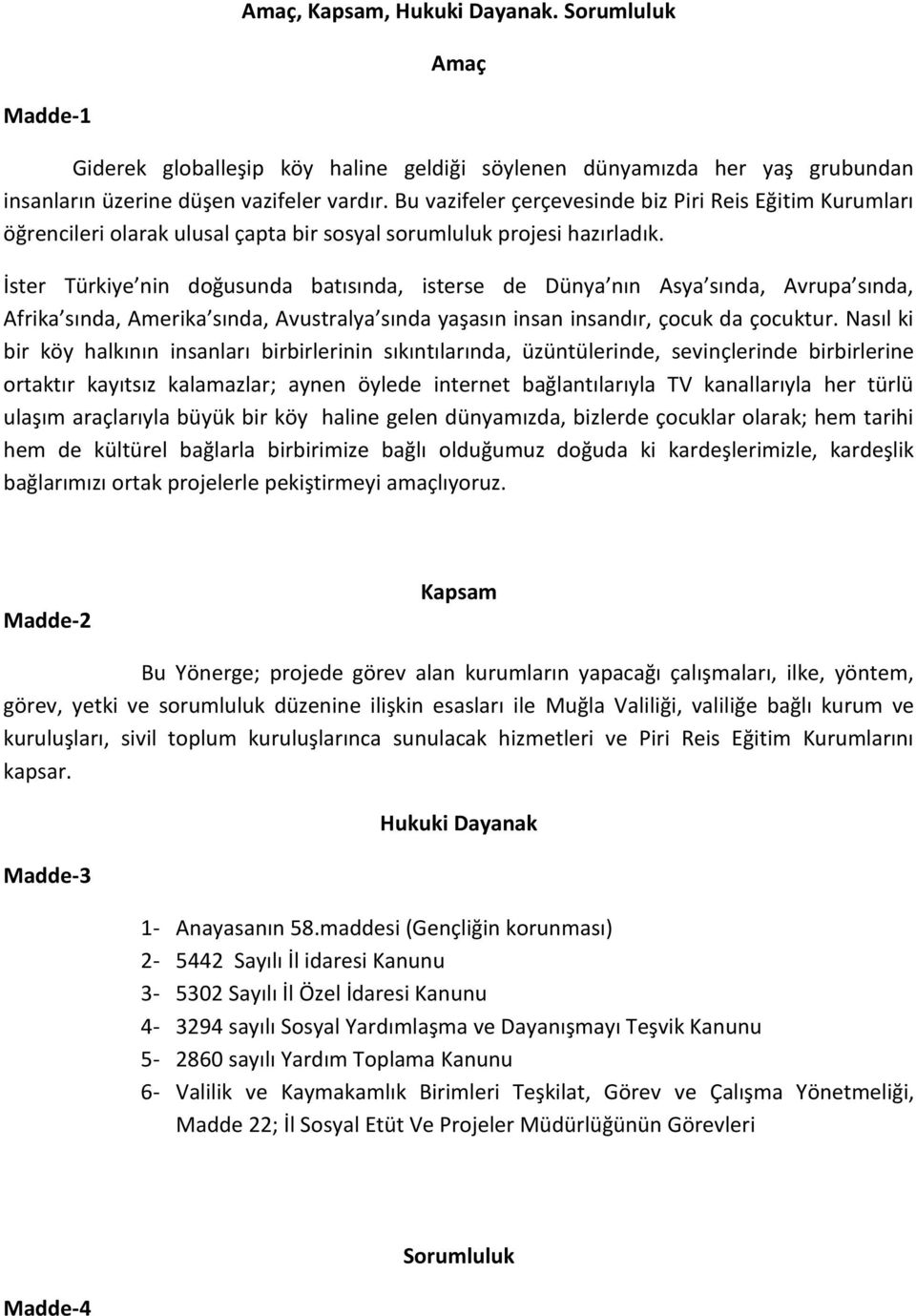 Amaç, Kapsam, Hukuki Dayanak. Sorumluluk

Amaç

Madde-1

Giderek globalleşip köy haline geldiği söylenen dünyamızda her yaş grubundan insanların üzerine düşen vazifeler vardır. Bu vazifeler çerçevesinde biz Piri Reis Eğitim Kurumları öğrencileri olarak ulusal çapta bir sosyal sorumluluk projesi hazırladık.

İster Türkiye nin doğusunda batısında, isterse de Dünya nın Asya sında, Avrupa sında, Afrika sında, Amerika sında, Avustralya sında yaşasın insan insandır, çocuk da çocuktur. Nasıl ki bir köy halkının insanları birbirlerinin sıkıntılarında, üzüntülerinde, sevinçlerinde birbirlerine ortaktır kayıtsız kalamazlar; aynen öylede internet bağlantılarıyla TV kanallarıyla her türlü ulaşım araçlarıyla büyük bir köy haline gelen dünyamızda, bizlerde çocuklar olarak; hem tarihi hem de kültürel bağlarla birbirimize bağlı olduğumuz doğuda ki kardeşlerimizle, kardeşlik bağlarımızı ortak projelerle pekiştirmeyi amaçlıyoruz.

Kapsam

Madde-2

Bu Yönerge; projede görev alan kurumların yapacağı çalışmaları, ilke, yöntem, görev, yetki ve sorumluluk düzenine ilişkin esasları ile Muğla Valiliği, valiliğe bağlı kurum ve kuruluşları, sivil toplum kuruluşlarınca sunulacak hizmetleri ve Piri Reis Eğitim Kurumlarını kapsar.

Hukuki Dayanak

Madde-3

1- Anayasanın 58.maddesi (Gençliğin korunması)
2- 5442 Sayılı İl idaresi Kanunu
3- 5302 Sayılı İl Özel İdaresi Kanunu
4- 3294 sayılı Sosyal Yardımlaşma ve Dayanışmayı Teşvik Kanunu
5- 2860 sayılı Yardım Toplama Kanunu
6- Valilik ve Kaymakamlık Birimleri Teşkilat, Görev ve Çalışma Yönetmeliği, Madde 22; İl Sosyal Etüt Ve Projeler Müdürlüğünün Görevleri

Sorumluluk

Madde-4